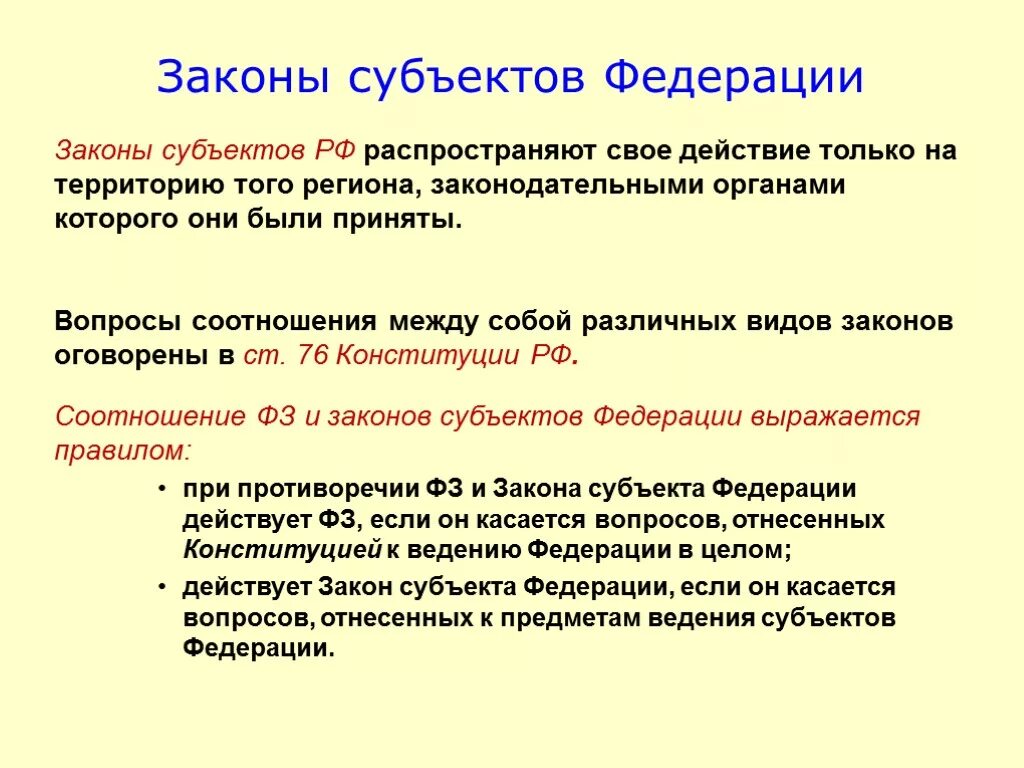 Законы субъектов Федерации

Законы субъектов РФ распространяют свое действие только на территорию того региона, законодательными органами которого они были приняты.

Вопросы соотношения между собой различных видов законов оговорены в ст. 76 Конституции РФ.

Соотношение ФЗ и законов субъектов Федерации выражается правилом:

• при противоречии ФЗ и Закона субъекта Федерации действует ФЗ, если он касается вопросов, отнесенных Конституцией к ведению Федерации в целом;

• действует Закон субъекта Федерации, если он касается вопросов, отнесенных к предметам ведения субъектов Федерации.